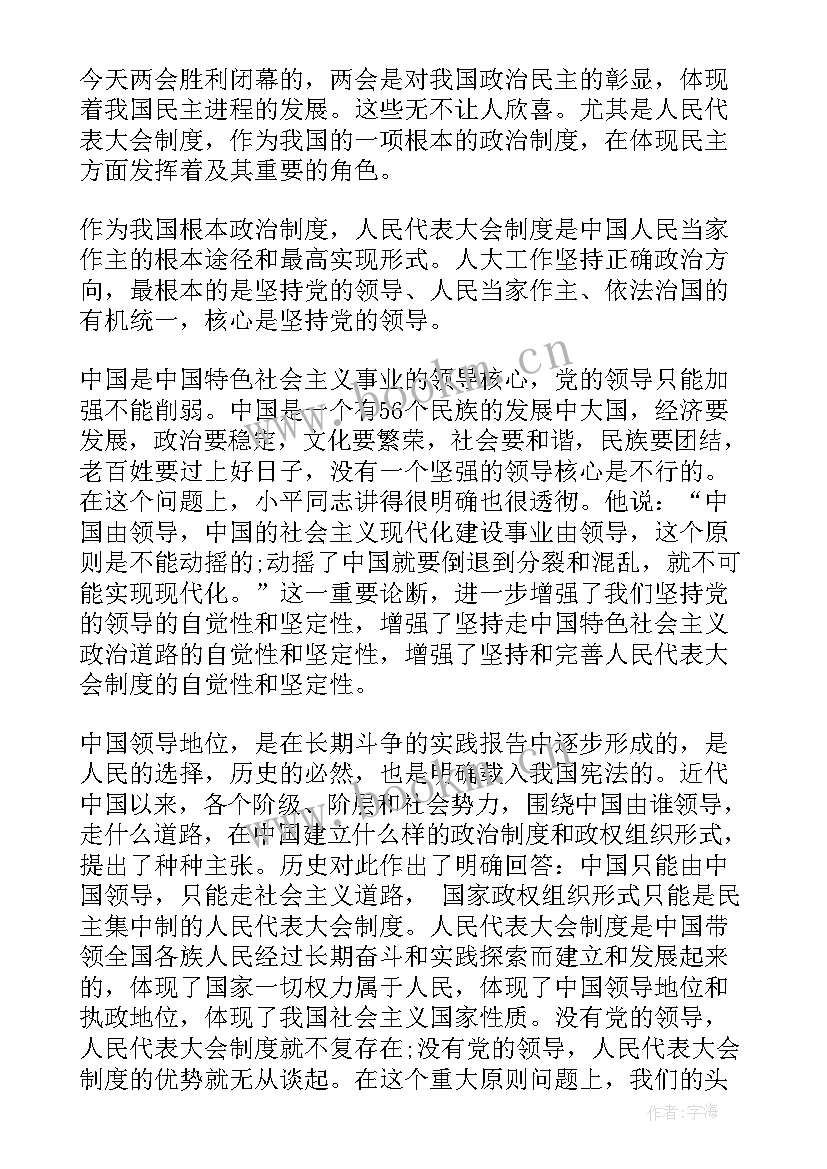 今天两会胜利闭幕的，两会是对我国政治民主的彰显，体现着我国民主进程的发展。这些无不让人欣喜。尤其是人民代表大会制度，作为我国的一项根本的政治制度，在体现民主方面发挥着及其重要的角色。

作为我国根本政治制度，人民代表大会制度是中国人民当家作主的根本途径和最高实现形式。人大工作坚持正确政治方向，最根本的是坚持党的领导、人民当家作主、依法治国的有机统一，核心是坚持党的领导。

中国是中国特色社会主义事业的领导核心，党的领导只能加强不能削弱。中国是一个有56个民族的发展中大国，经济要发展，政治要稳定，文化要繁荣，社会要和谐，民族要团结，老百姓要过上好日子，没有一个坚强的领导核心是不行的。在这个问题上，小平同志讲得很明确也很透彻。他说：“中国由领导，中国的社会主义现代化建设事业由领导，这个原则是不能动摇的;动摇了中国就要倒退到分裂和混乱，就不可能实现现代化。”这一重要论断，进一步增强了我们坚持党的领导的自觉性和坚定性，增强了坚持走中国特色社会主义政治道路的自觉性和坚定性，增强了坚持和完善人民代表大会制度的自觉性和坚定性。

中国领导地位，是在长期斗争的实践报告中逐步形成的，是人民的选择，历史的必然，也是明确载入我国宪法的。近代中国以来，各个阶级、阶层和社会势力，围绕中国由谁领导，走什么道路，在中国建立什么样的政治制度和政权组织形式，提出了种种主张。历史对此作出了明确回答：中国只能由中国领导，只能走社会主义道路， 国家政权组织形式只能是民主集中制的人民代表大会制度。人民代表大会制度是中国带领全国各族人民经过长期奋斗和实践探索而建立和发展起来的，体现了国家一切权力属于人民，体现了中国领导地位和执政地位，体现了我国社会主义国家性质。没有党的领导，人民代表大会制度就不复存在;没有党的领导，人民代表大会制度的优势就无从谈起。在这个重大原则问题上，我们的头

www.bookm.cn

作者:宇海